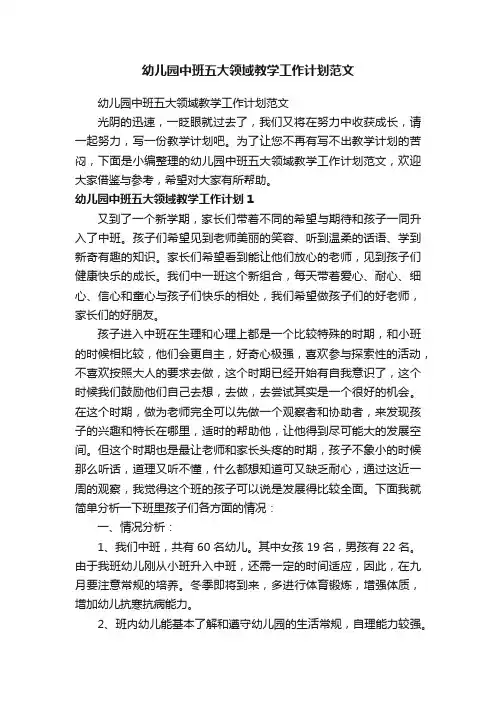 幼儿园中班五大领域教学工作计划范文

幼儿园中班五大领域教学工作计划范文

光阴的迅速，一眨眼就过去了，我们又将在努力中收获成长，请一起努力，写一份教学计划吧。为了让您不再有写不出教学计划的苦闷，下面是小编整理的幼儿园中班五大领域教学工作计划范文，欢迎大家借鉴与参考，希望对大家有所帮助。

幼儿园中班五大领域教学工作计划1

又到了一个新学期，家长们带着不同的希望与期待和孩子一同升入了中班。孩子们希望见到老师美丽的笑容、听到温柔的话语、学到新奇有趣的知识。家长们希望看到能让他们放心的老师，见到孩子们健康快乐的成长。我们中一班这个新组合，每天带着爱心、耐心、细心、信心和童心与孩子们快乐的相处，我们希望做孩子们的好老师，家长们的好朋友。

孩子进入中班在生理和心理上都是一个比较特殊的时期，和小班的时候相比较，他们会更自主，好奇心极强，喜欢参与探索性的活动，不喜欢按照大人的要求去做，这个时期已经开始有自我意识了，这个时候我们鼓励他们自己去想，去做，去尝试其实是一个很好的机会。在这个时期，做为老师完全可以先做一个观察者和协助者，来发现孩子的兴趣和特长在哪里，适时的帮助他，让他得到尽可能大的发展空间。但这个时期也是最让老师和家长头疼的时期，孩子不象小的时候那么听话，道理又听不懂，什么都想知道可又缺乏耐心，通过这近一周的观察，我觉得这个班的孩子可以说是发展得比较全面。下面我就简单分析一下班里孩子们各方面的情况：

一、情况分析：

1、我们中班，共有60名幼儿。其中女孩19名，男孩有22名。由于我班幼儿刚从小班升入中班，还需一定的时间适应，因此，在九月要注意常规的培养。冬季即将到来，多进行体育锻炼，增强体质，增加幼儿抗寒抗病能力。

2、班内幼儿能基本了解和遵守幼儿园的生活常规，自理能力较强。